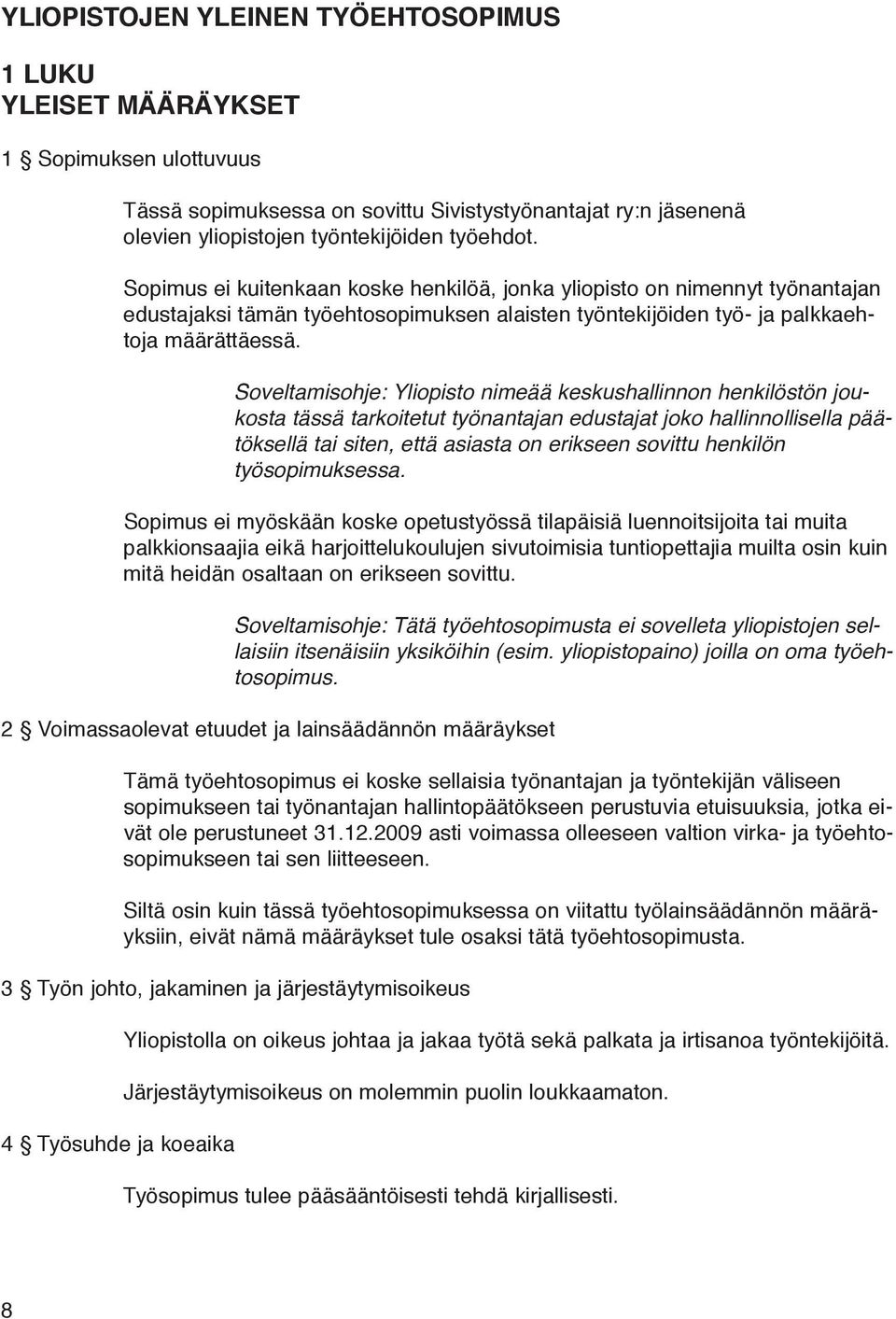 YLIOPISTOJEN YLEINEN TYÖEHTOSOPIMUS

1 LUKU
YLEISET MÄÄRÄYKSET

1 § Sopimuksen ulottuvuus

Tässä sopimuksessa on sovittu Sivistystyönantajat ry:n jäsenenä olevien yliopistojen työntekijöiden työehdot.

Sopimus ei kuitenkaan koske henkilöä, jonka yliopisto on nimennyt työnantajan edustajaksi tämän työehtosopimuksen alaisten työntekijöiden työ- ja palkkaehtoja määrättäessä.

Soveltamisohje: Yliopisto nimeää keskushallinnon henkilöstön joukosta tässä tarkoitetut työnantajan edustajat joko hallinnollisella päätöksellä tai siten, että asiasta on erikseen sovittu henkilön työsopimuksessa.

Sopimus ei myöskään koske opetustyössä tilapäisiä luennoitsijoita tai muita palkkionsaajia eikä harjoittelukoulujen sivutoimisia tuntiopettajia muilta osin kuin mitä heidän osaltaan on erikseen sovittu.

Soveltamisohje: Tätä työehtosopimusta ei sovelleta yliopistojen sellaisiin itsenäisiin yksiköihin (esim. yliopistopaino) joilla on oma työehtosopimus.

2 § Voimassaolevat etuudet ja lainsäädännön määräykset

Tämä työehtosopimus ei koske sellaisia työnantajan ja työntekijän väliseen sopimukseen tai työnantajan hallintopäätökseen perustuvia etuisuuksia, jotka eivät ole perustuneet 31.12.2009 asti voimassa olleeseen valtion virka- ja työehtosopimukseen tai sen liitteeseen.

Siltä osin kuin tässä työehtosopimuksessa on viitattu työlainsäädännön määräyksiin, eivät nämä määräykset tule osaksi tätä työehtosopimusta.

3 § Työn johto, jakaminen ja järjestäytymisoikeus

Yliopistolla on oikeus johtaa ja jakaa työtä sekä palkata ja irtisanoa työntekijöitä.

Järjestäytymisoikeus on molemmin puolin loukkaamaton.

4 § Työsuhde ja koeaika

Työsopimus tulee pääsääntöisesti tehdä kirjallisesti.

8